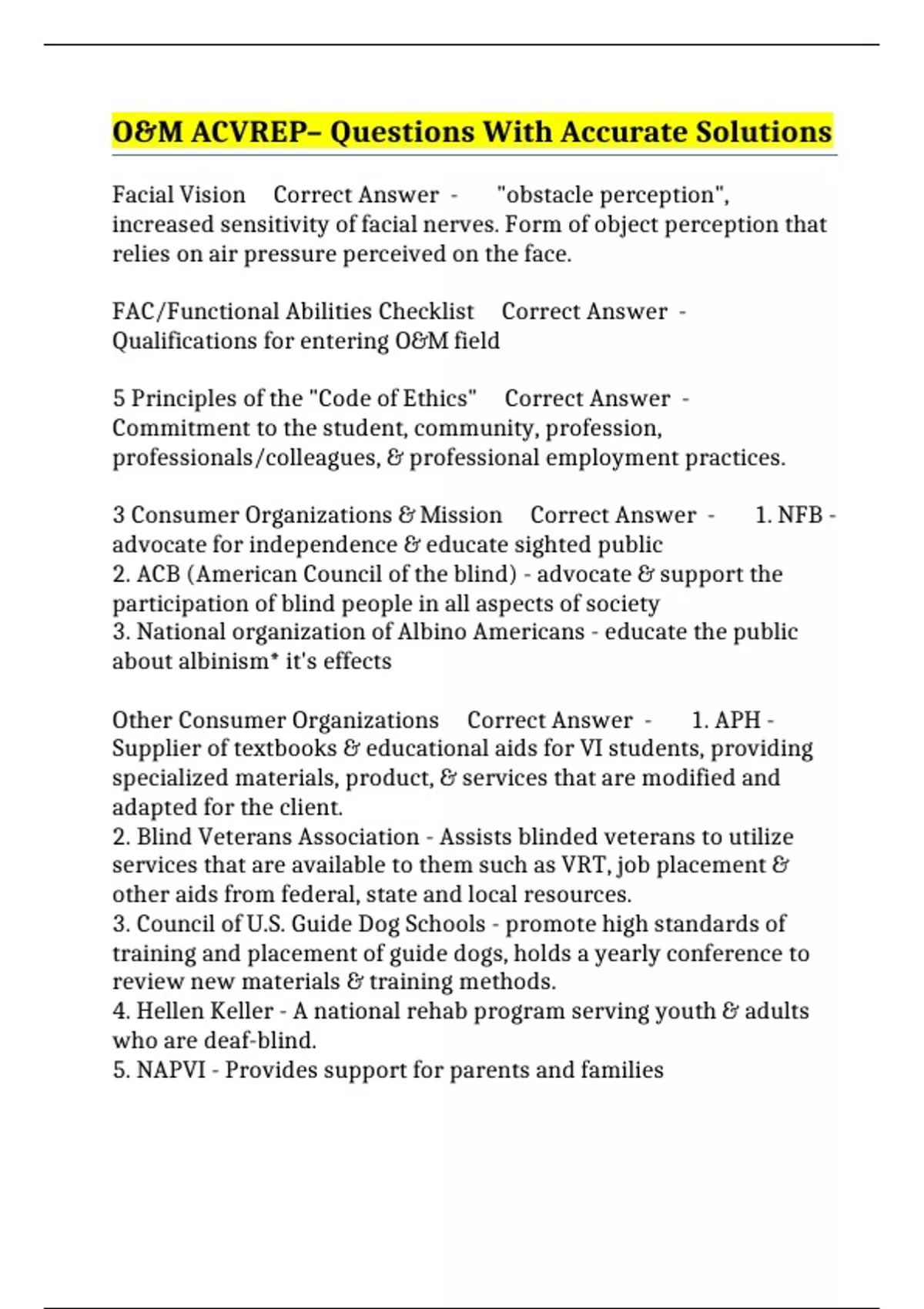 O&M ACVREP– Questions With Accurate Solutions

Facial Vision Correct Answer - "obstacle perception", increased sensitivity of facial nerves. Form of object perception that relies on air pressure perceived on the face.

FAC/Functional Abilities Checklist Correct Answer - Qualifications for entering O&M field

5 Principles of the "Code of Ethics" Correct Answer - Commitment to the student, community, profession, professionals/colleagues, & professional employment practices.

3 Consumer Organizations & Mission Correct Answer - 1. NFB - advocate for independence & educate sighted public
2. ACB (American Council of the blind) - advocate & support the participation of blind people in all aspects of society
3. National organization of Albino Americans - educate the public about albinism* it's effects

Other Consumer Organizations Correct Answer - 1. APH - Supplier of textbooks & educational aids for VI students, providing specialized materials, product, & services that are modified and adapted for the client.
2. Blind Veterans Association - Assists blinded veterans to utilize services that are available to them such as VRT, job placement & other aids from federal, state and local resources.
3. Council of U.S. Guide Dog Schools - promote high standards of training and placement of guide dogs, holds a yearly conference to review new materials & training methods.
4. Hellen Keller - A national rehab program serving youth & adults who are deaf-blind.
5. NAPVI - Provides support for parents and families